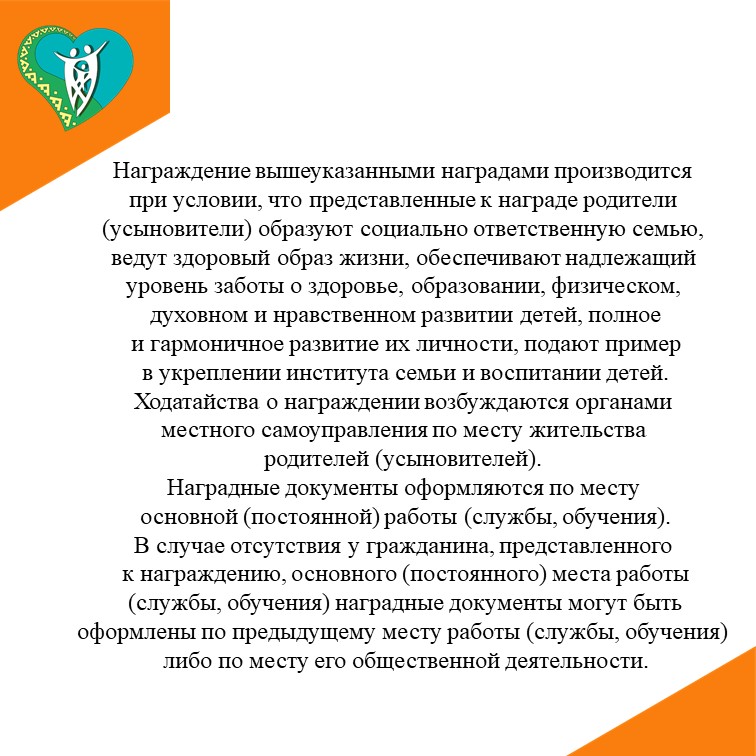 Награждение вышеуказанными наградами производится при условии, что представленные к награде родители (усыновители) образуют социально ответственную семью, ведут здоровый образ жизни, обеспечивают надлежащий уровень заботы о здоровье, образовании, физическом, духовном и нравственном развитии детей, полное и гармоничное развитие их личности, подают пример в укреплении института семьи и воспитании детей.
Ходатайства о награждении возбуждаются органами местного самоуправления по месту жительства родителей (усыновителей).
Наградные документы оформляются по месту основной (постоянной) работы (службы, обучения).
В случае отсутствия у гражданина, представленного к награждению, основного (постоянного) места работы (службы, обучения) наградные документы могут быть оформлены по предыдущему месту работы (службы, обучения) либо по месту его общественной деятельности.